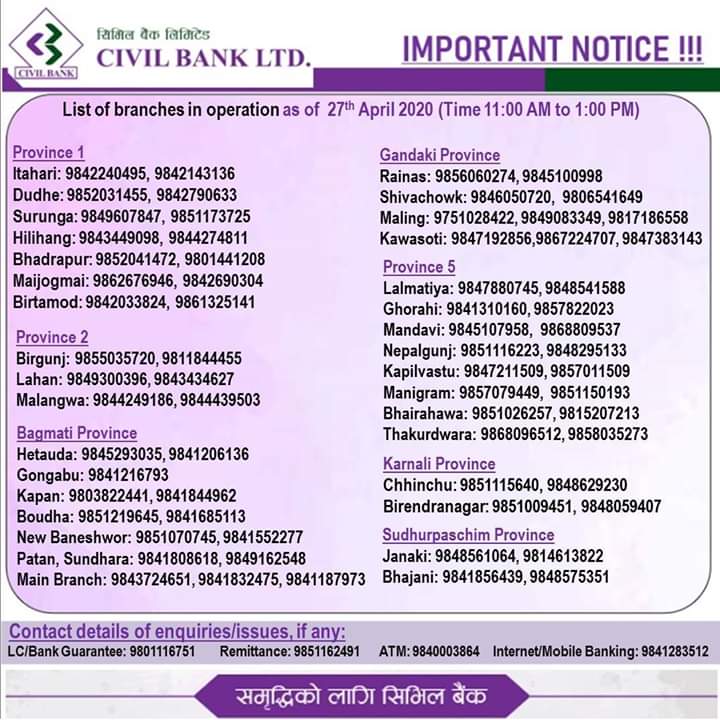 CIVIL BANK

सिभिल बैंक लिमिटेड
CIVIL BANK LTD.

IMPORTANT NOTICE !!!

List of branches in operation as of 27th April 2020 (Time 11:00 AM to 1:00 PM)

Province 1
Itahari: 9842240495, 9842143136
Dudhe: 9852031455, 9842790633
Surunga: 9849607847, 9851173725
Hilihang: 9843449098, 9844274811
Bhadrapur: 9852041472, 9801441208
Maijogmai: 9862676946, 9842690304
Birtamod: 9842033824, 9861325141

Province 2
Birgunj: 9855035720, 9811844455
Lahan: 9849300396, 9843434627
Malangwa: 9844249186, 9844439503

Bagmati Province
Hetauda: 9845293035, 9841206136
Gongabu: 9841216793
Kapan: 9803822441, 9841844962
Boudha: 9851219645, 9841685113
New Baneshwor: 9851070745, 9841552277
Patan, Sundhara: 9841808618, 9849162548
Main Branch: 9843724651, 9841832475, 9841187973

Gandaki Province
Rainas: 9856060274, 9845100998
Shivachowk: 9846050720, 9806541649
Maling: 9751028422, 9849083349, 9817186558
Kawasoti: 9847192856,9867224707, 9847383143

Province 5
Lalmatiya: 9847880745, 9848541588
Ghorahi: 9841310160, 9857822023
Mandavi: 9845107958, 9868809537
Nepalgunj: 9851116223, 9848295133
Kapilvastu: 9847211509, 9857011509
Manigram: 9857079449, 9851150193
Bhairahawa: 9851026257, 9815207213
Thakurdwara: 9868096512, 9858035273

Karnali Province
Chhinchu: 9851115640, 9848629230
Birendranagar: 9851009451, 9848059407

Sudhurpaschim Province
Janaki: 9848561064, 9814613822
Bhajani: 9841856439, 9848575351

Contact details of enquiries/issues, if any:
LC/Bank Guarantee: 9801116751 Remittance: 9851162491 ATM: 9840003864 Internet/Mobile Banking: 9841283512

समृद्धिको लागि सिभिल बैंक